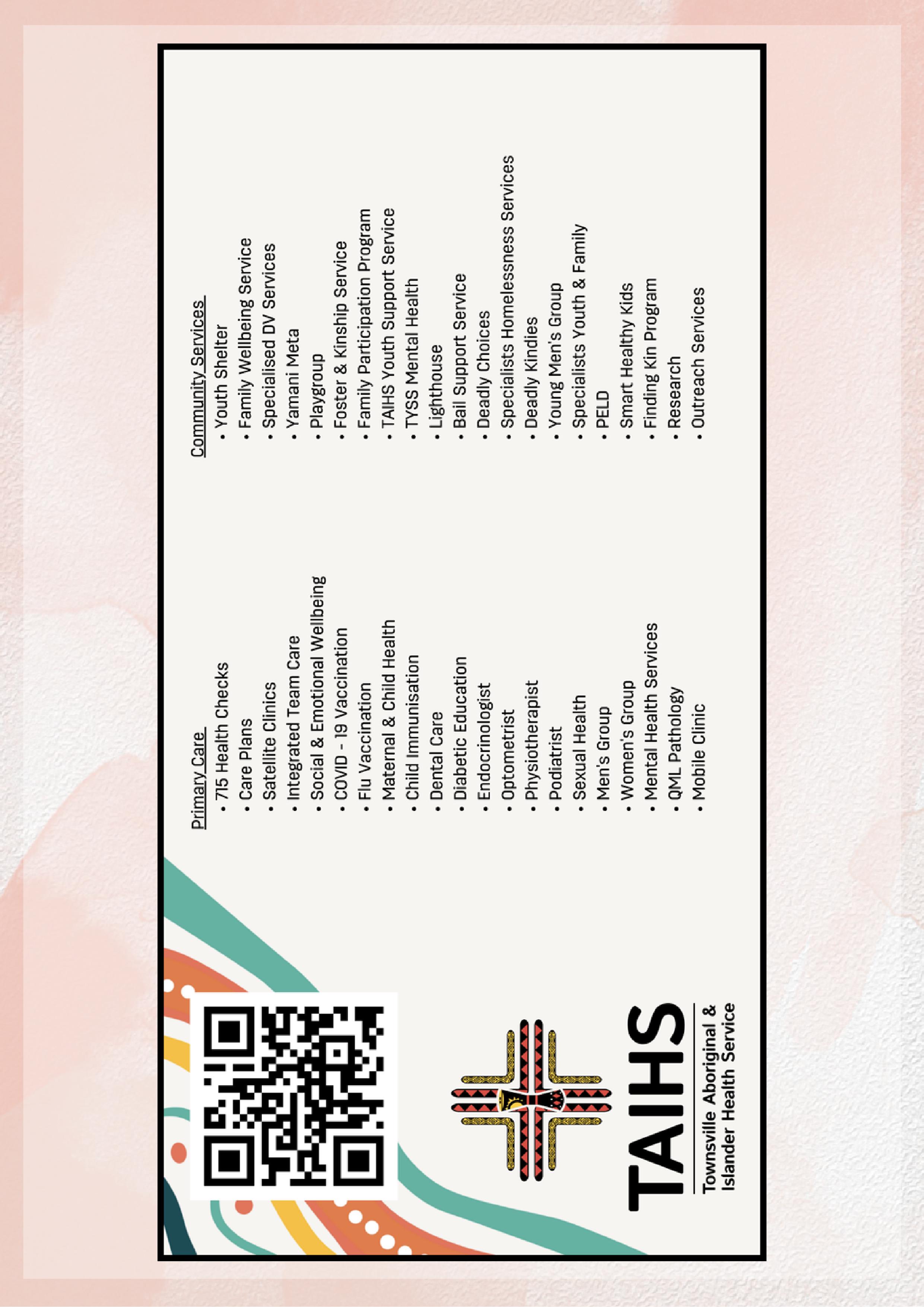 TAIHS
Townsville Aboriginal &
Islander Health Service

Primary Care
• 715 Health Checks
• Care Plans
• Satellite Clinics
• Integrated Team Care
• Social & Emotional Wellbeing
• COVID - 19 Vaccination
• Flu Vaccination
• Maternal & Child Health
• Child Immunisation
• Dental Care
• Diabetic Education
• Endocrinologist
• Optometrist
• Physiotherapist
• Podiatrist
• Sexual Health
• Men's Group
• Women's Group
• Mental Health Services
• QML Pathology
• Mobile Clinic

Community Services
• Youth Shelter
• Family Wellbeing Service
• Specialised DV Services
• Yamani Meta
• Playgroup
• Foster & Kinship Service
• Family Participation Program
• TAIHS Youth Support Service
• TYSS Mental Health
• Lighthouse
• Bail Support Service
• Deadly Choices
• Specialists Homelessness Services
• Deadly Kindies
• Young Men's Group
• Specialists Youth & Family
• PELD
• Smart Healthy Kids
• Finding Kin Program
• Research
• Outreach Services